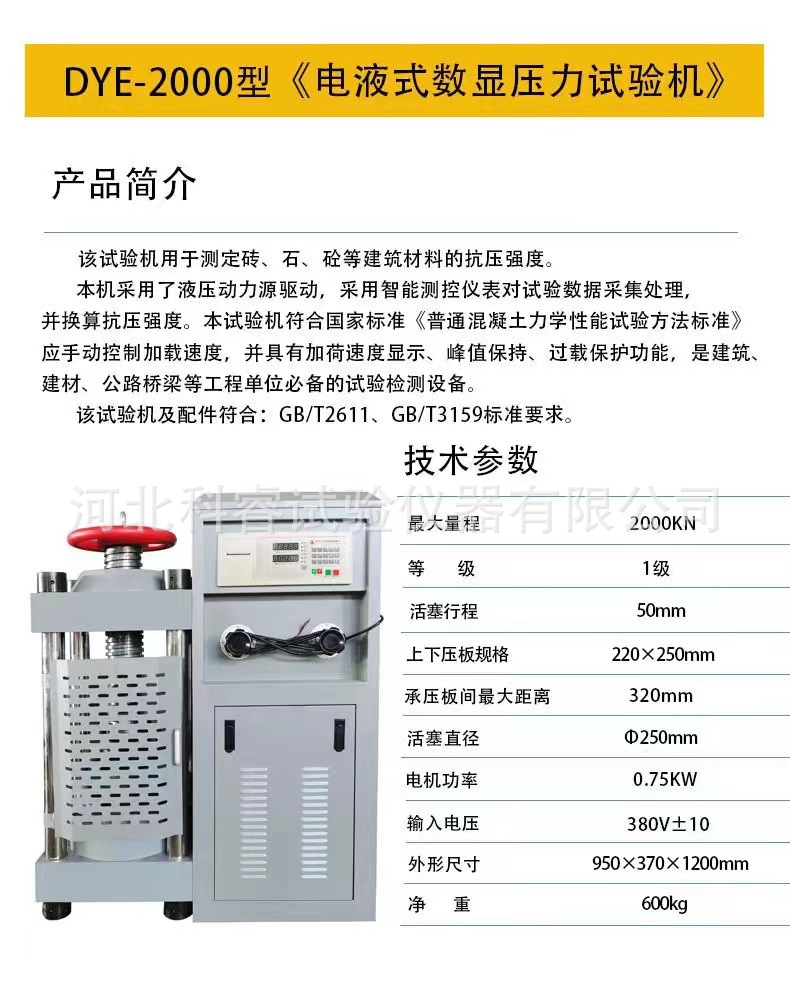 DYE-2000型《电液式数显压力试验机》

产品简介

该试验机用于测定砖、石、砼等建筑材料的抗压强度。

本机采用了液压动力源驱动，采用智能测控仪表对试验数据采集处理，并换算抗压强度。本试验机符合国家标准《普通混凝土力学性能试验方法标准》应手动控制加载速度，并具有加荷速度显示、峰值保持、过载保护功能，是建筑、建材、公路桥梁等工程单位必备的试验检测设备。

该试验机及配件符合：GB/T2611、GB/T3159标准要求。

技术参数

河北科睿试验仪器有限公司

| 最大量程 | 2000KN |
|---|---|
| 等　级 | 1级 |
| 活塞行程 | 50mm |
| 上下压板规格 | 220×250mm |
| 承压板间最大距离 | 320mm |
| 活塞直径 | Φ250mm |
| 电机功率 | 0.75KW |
| 输入电压 | 380V±10 |
| 外形尺寸 | 950×370×1200mm |
| 净　重 | 600kg |